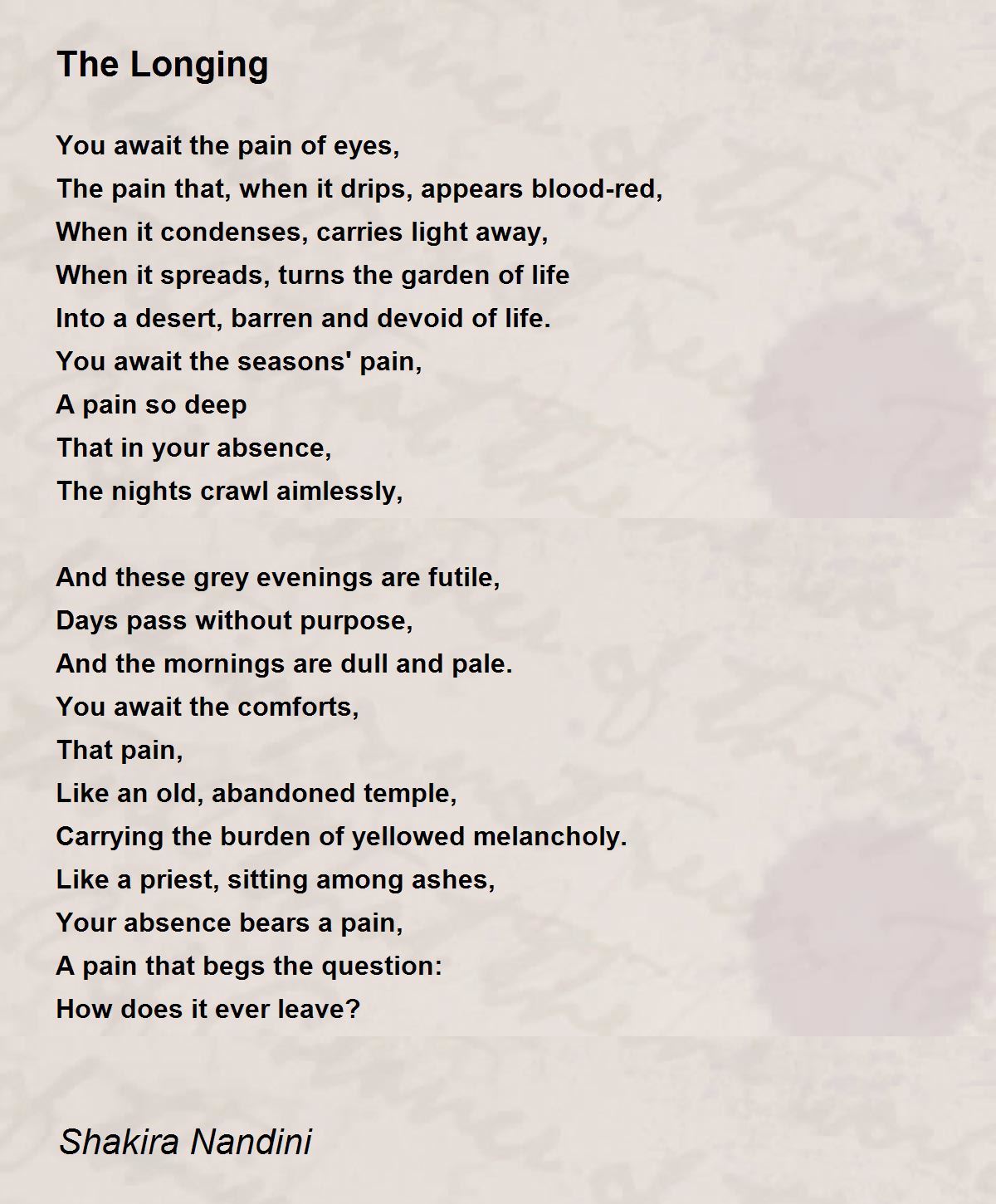 The Longing

You await the pain of eyes,
The pain that, when it drips, appears blood-red,
When it condenses, carries light away,
When it spreads, turns the garden of life
Into a desert, barren and devoid of life.
You await the seasons' pain,
A pain so deep
That in your absence,
The nights crawl aimlessly,

And these grey evenings are futile,
Days pass without purpose,
And the mornings are dull and pale.
You await the comforts,
That pain,
Like an old, abandoned temple,
Carrying the burden of yellowed melancholy.
Like a priest, sitting among ashes,
Your absence bears a pain,
A pain that begs the question:
How does it ever leave?

Shakira Nandini